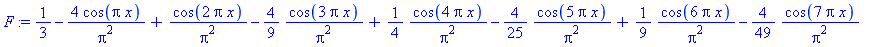 $F := \frac{1}{3} - \frac{4\cos(\pi x)}{\pi^2} + \frac{\cos(2\pi x)}{\pi^2} - \frac{4}{9}\frac{\cos(3\pi x)}{\pi^2} + \frac{1}{4}\frac{\cos(4\pi x)}{\pi^2} - \frac{4}{25}\frac{\cos(5\pi x)}{\pi^2} + \frac{1}{9}\frac{\cos(6\pi x)}{\pi^2} - \frac{4}{49}\frac{\cos(7\pi x)}{\pi^2}$